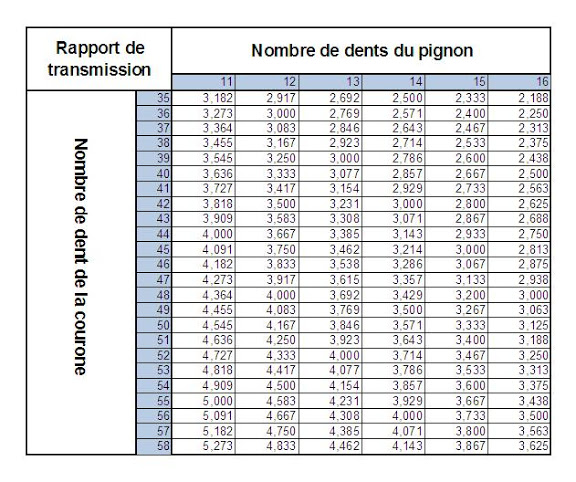 | Rapport de transmission | | Nombre de dents du pignon | | | | | |
|---|---|---|---|---|---|---|---|
| | | 11 | 12 | 13 | 14 | 15 | 16 |
| Nombre de dent de la courone | 35 | 3,182 | 2,917 | 2,692 | 2,500 | 2,333 | 2,188 |
| | 36 | 3,273 | 3,000 | 2,769 | 2,571 | 2,400 | 2,250 |
| | 37 | 3,364 | 3,083 | 2,846 | 2,643 | 2,467 | 2,313 |
| | 38 | 3,455 | 3,167 | 2,923 | 2,714 | 2,533 | 2,375 |
| | 39 | 3,545 | 3,250 | 3,000 | 2,786 | 2,600 | 2,438 |
| | 40 | 3,636 | 3,333 | 3,077 | 2,857 | 2,667 | 2,500 |
| | 41 | 3,727 | 3,417 | 3,154 | 2,929 | 2,733 | 2,563 |
| | 42 | 3,818 | 3,500 | 3,231 | 3,000 | 2,800 | 2,625 |
| | 43 | 3,909 | 3,583 | 3,308 | 3,071 | 2,867 | 2,688 |
| | 44 | 4,000 | 3,667 | 3,385 | 3,143 | 2,933 | 2,750 |
| | 45 | 4,091 | 3,750 | 3,462 | 3,214 | 3,000 | 2,813 |
| | 46 | 4,182 | 3,833 | 3,538 | 3,286 | 3,067 | 2,875 |
| | 47 | 4,273 | 3,917 | 3,615 | 3,357 | 3,133 | 2,938 |
| | 48 | 4,364 | 4,000 | 3,692 | 3,429 | 3,200 | 3,000 |
| | 49 | 4,455 | 4,083 | 3,769 | 3,500 | 3,267 | 3,063 |
| | 50 | 4,545 | 4,167 | 3,846 | 3,571 | 3,333 | 3,125 |
| | 51 | 4,636 | 4,250 | 3,923 | 3,643 | 3,400 | 3,188 |
| | 52 | 4,727 | 4,333 | 4,000 | 3,714 | 3,467 | 3,250 |
| | 53 | 4,818 | 4,417 | 4,077 | 3,786 | 3,533 | 3,313 |
| | 54 | 4,909 | 4,500 | 4,154 | 3,857 | 3,600 | 3,375 |
| | 55 | 5,000 | 4,583 | 4,231 | 3,929 | 3,667 | 3,438 |
| | 56 | 5,091 | 4,667 | 4,308 | 4,000 | 3,733 | 3,500 |
| | 57 | 5,182 | 4,750 | 4,385 | 4,071 | 3,800 | 3,563 |
| | 58 | 5,273 | 4,833 | 4,462 | 4,143 | 3,867 | 3,625 |